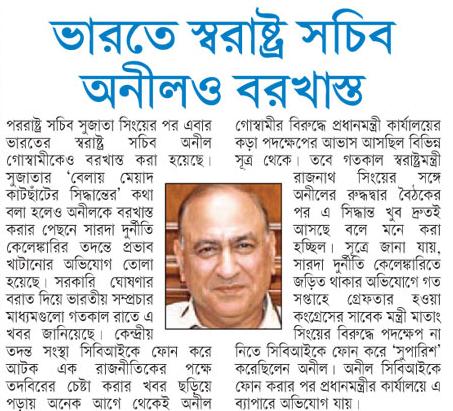 ভারতে স্বরাষ্ট্র সচিব অনীলও বরখাস্ত

পররাষ্ট্র সচিব সুজাতা সিংয়ের পর এবার ভারতের স্বরাষ্ট্র সচিব অনীল গোস্বামীকেও বরখাস্ত করা হয়েছে। সুজাতার 'বেলায় মেয়াদ কাটছাঁটের সিদ্ধান্তের' কথা বলা হলেও অনীলকে বরখাস্ত করার পেছনে সারদা দুর্নীতি কেলেঙ্কারির তদন্তে প্রভাব খাটানোর অভিযোগ তোলা হয়েছে। সরকারি ঘোষণার বরাত দিয়ে ভারতীয় সম্প্রচার মাধ্যমগুলো গতকাল রাতে এ খবর জানিয়েছে। কেন্দ্রীয় তদন্ত সংস্থা সিবিআইকে ফোন করে আটক এক রাজনীতিকের পক্ষে তদবিরের চেষ্টা করার খবর ছড়িয়ে পড়ায় অনেক আগে থেকেই অনীল গোস্বামীর বিরুদ্ধে প্রধানমন্ত্রী কার্যালয়ের কড়া পদক্ষেপের আভাস আসছিল বিভিন্ন সূত্র থেকে। তবে গতকাল স্বরাষ্ট্রমন্ত্রী রাজনাথ সিংয়ের সঙ্গে অনীলের রুদ্ধদ্বার বৈঠকের পর এ সিদ্ধান্ত খুব দ্রুতই আসছে বলে মনে করা হচ্ছিল। সূত্রে জানা যায়, সারদা দুর্নীতি কেলেঙ্কারিতে জড়িত থাকার অভিযোগে গত সপ্তাহে গ্রেফতার হওয়া কংগ্রেসের সাবেক মন্ত্রী মাতাং সিংয়ের বিরুদ্ধে পদক্ষেপ না নিতে সিবিআইকে ফোন করে 'সুপারিশ' করেছিলেন অনীল। অনীল সিবিআইকে ফোন করার পর প্রধানমন্ত্রীর কার্যালয়ে এ ব্যাপারে অভিযোগ যায়।